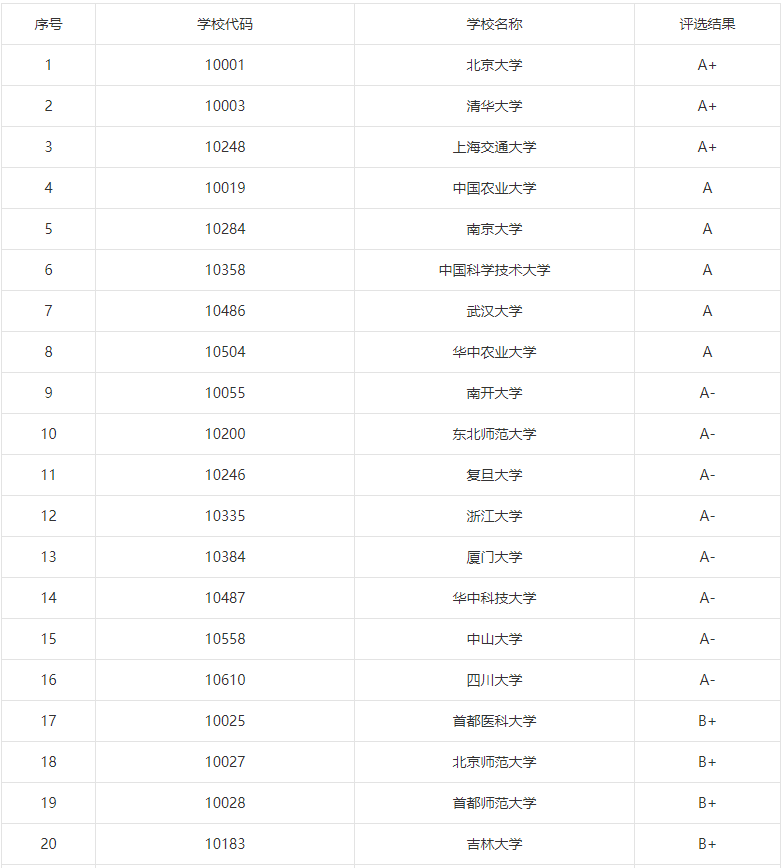 | 序号 | 学校代码 | 学校名称 | 评选结果 |
|---|---|---|---|
| 1 | 10001 | 北京大学 | A+ |
| 2 | 10003 | 清华大学 | A+ |
| 3 | 10248 | 上海交通大学 | A+ |
| 4 | 10019 | 中国农业大学 | A |
| 5 | 10284 | 南京大学 | A |
| 6 | 10358 | 中国科学技术大学 | A |
| 7 | 10486 | 武汉大学 | A |
| 8 | 10504 | 华中农业大学 | A |
| 9 | 10055 | 南开大学 | A- |
| 10 | 10200 | 东北师范大学 | A- |
| 11 | 10246 | 复旦大学 | A- |
| 12 | 10335 | 浙江大学 | A- |
| 13 | 10384 | 厦门大学 | A- |
| 14 | 10487 | 华中科技大学 | A- |
| 15 | 10558 | 中山大学 | A- |
| 16 | 10610 | 四川大学 | A- |
| 17 | 10025 | 首都医科大学 | B+ |
| 18 | 10027 | 北京师范大学 | B+ |
| 19 | 10028 | 首都师范大学 | B+ |
| 20 | 10183 | 吉林大学 | B+ |